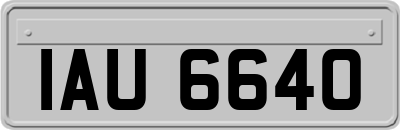 IAU 6640